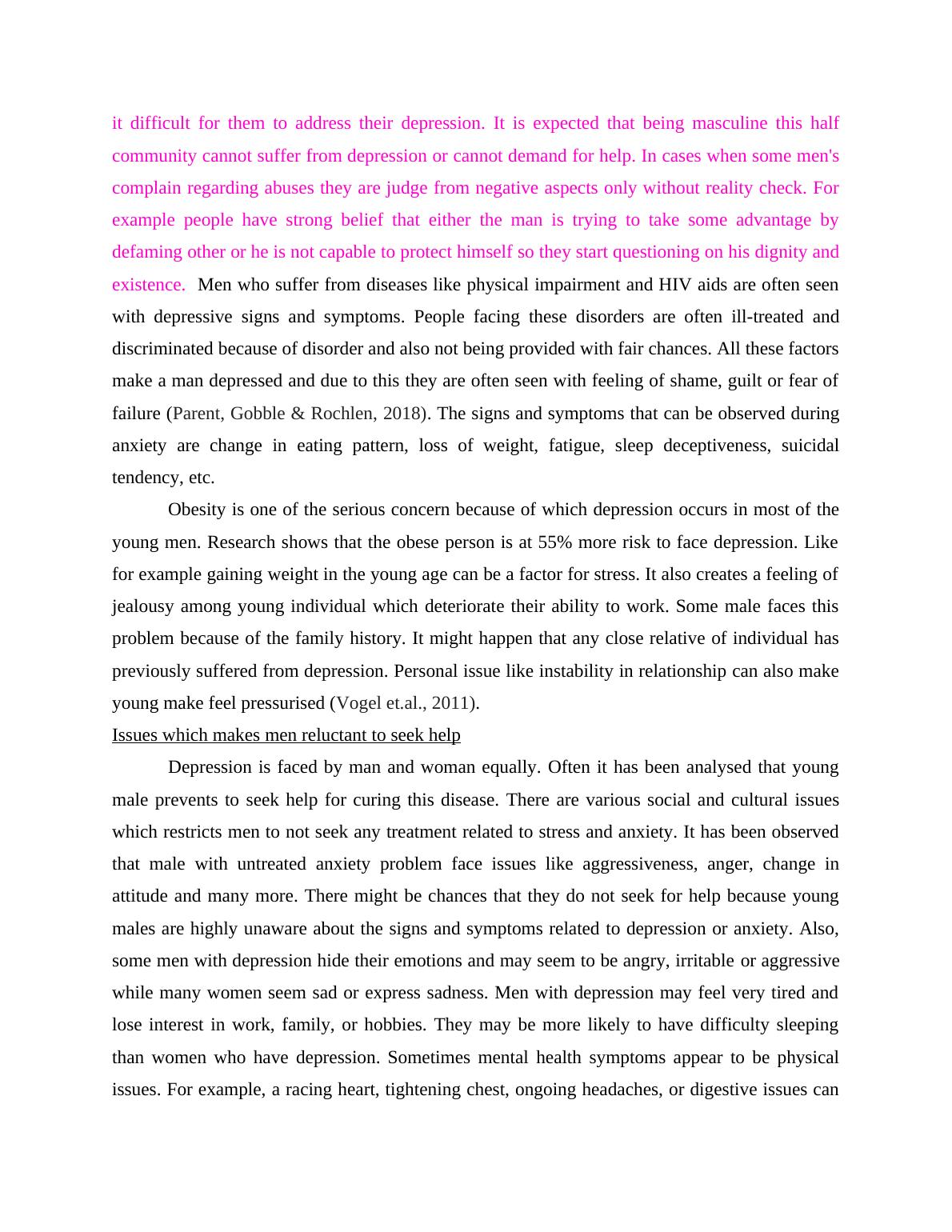 it difficult for them to address their depression. It is expected that being masculine this half community cannot suffer from depression or cannot demand for help. In cases when some men's complain regarding abuses they are judge from negative aspects only without reality check. For example people have strong belief that either the man is trying to take some advantage by defaming other or he is not capable to protect himself so they start questioning on his dignity and existence. Men who suffer from diseases like physical impairment and HIV aids are often seen with depressive signs and symptoms. People facing these disorders are often ill-treated and discriminated because of disorder and also not being provided with fair chances. All these factors make a man depressed and due to this they are often seen with feeling of shame, guilt or fear of failure (Parent, Gobble & Rochlen, 2018). The signs and symptoms that can be observed during anxiety are change in eating pattern, loss of weight, fatigue, sleep deceptiveness, suicidal tendency, etc.

Obesity is one of the serious concern because of which depression occurs in most of the young men. Research shows that the obese person is at 55% more risk to face depression. Like for example gaining weight in the young age can be a factor for stress. It also creates a feeling of jealousy among young individual which deteriorate their ability to work. Some male faces this problem because of the family history. It might happen that any close relative of individual has previously suffered from depression. Personal issue like instability in relationship can also make young make feel pressurised (Vogel et.al., 2011).

Issues which makes men reluctant to seek help

Depression is faced by man and woman equally. Often it has been analysed that young male prevents to seek help for curing this disease. There are various social and cultural issues which restricts men to not seek any treatment related to stress and anxiety. It has been observed that male with untreated anxiety problem face issues like aggressiveness, anger, change in attitude and many more. There might be chances that they do not seek for help because young males are highly unaware about the signs and symptoms related to depression or anxiety. Also, some men with depression hide their emotions and may seem to be angry, irritable or aggressive while many women seem sad or express sadness. Men with depression may feel very tired and lose interest in work, family, or hobbies. They may be more likely to have difficulty sleeping than women who have depression. Sometimes mental health symptoms appear to be physical issues. For example, a racing heart, tightening chest, ongoing headaches, or digestive issues can